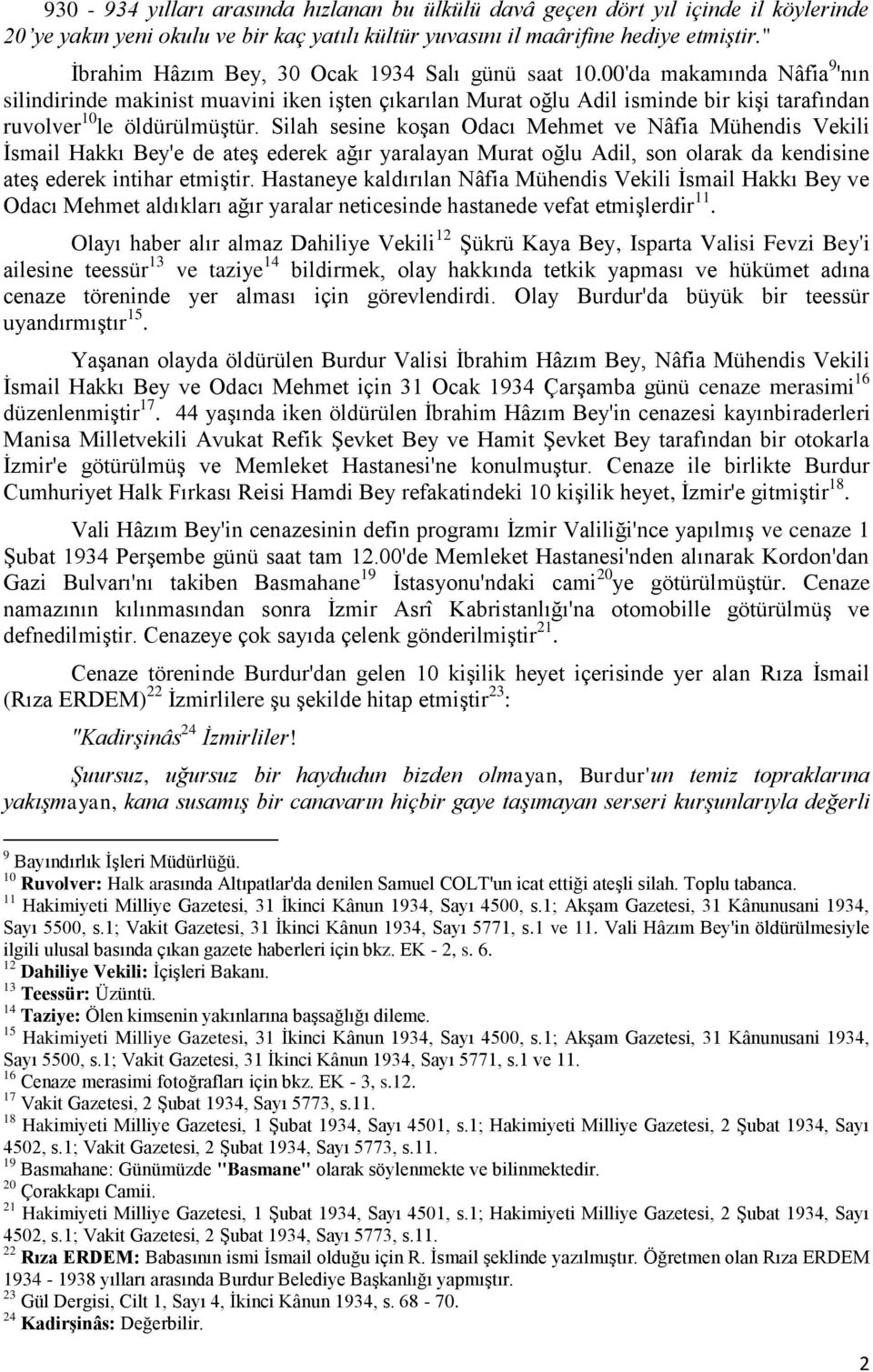 930 - 934 yılları arasında hızlanan bu ülkülü davâ geçen dört yıl içinde il köylerinde 20'ye yakın yeni okulu ve bir kaç yatılı kültür yuvasını il maârifine hediye etmiştir."

İbrahim Hâzım Bey, 30 Ocak 1934 Salı günü saat 10.00'da makamında Nâfia$^{9}$'nın silindirinde makinist muavini iken işten çıkarılan Murat oğlu Adil isminde bir kişi tarafından ruvolver$^{10}$le öldürülmüştür. Silah sesine koşan Odacı Mehmet ve Nâfia Mühendis Vekili İsmail Hakkı Bey'e de ateş ederek ağır yaralayan Murat oğlu Adil, son olarak da kendisine ateş ederek intihar etmiştir. Hastaneye kaldırılan Nâfia Mühendis Vekili İsmail Hakkı Bey ve Odacı Mehmet aldıkları ağır yaralar neticesinde hastanede vefat etmişlerdir$^{11}$.

Olayı haber alır almaz Dahiliye Vekili$^{12}$ Şükrü Kaya Bey, Isparta Valisi Fevzi Bey'i ailesine teessür$^{13}$ ve taziye$^{14}$ bildirmek, olay hakkında tetkik yapması ve hükümet adına cenaze töreninde yer alması için görevlendirdi. Olay Burdur'da büyük bir teessür uyandırmıştır$^{15}$.

Yaşanan olayda öldürülen Burdur Valisi İbrahim Hâzım Bey, Nâfia Mühendis Vekili İsmail Hakkı Bey ve Odacı Mehmet için 31 Ocak 1934 Çarşamba günü cenaze merasimi$^{16}$ düzenlenmiştir$^{17}$. 44 yaşında iken öldürülen İbrahim Hâzım Bey'in cenazesi kayınbiraderleri Manisa Milletvekili Avukat Refik Şevket Bey ve Hamit Şevket Bey tarafından bir otokarla İzmir'e götürülmüş ve Memleket Hastanesi'ne konulmuştur. Cenaze ile birlikte Burdur Cumhuriyet Halk Fırkası Reisi Hamdi Bey refakatindeki 10 kişilik heyet, İzmir'e gitmiştir$^{18}$.

Vali Hâzım Bey'in cenazesinin defin programı İzmir Valiliği'nce yapılmış ve cenaze 1 Şubat 1934 Perşembe günü saat tam 12.00'de Memleket Hastanesi'nden alınarak Kordon'dan Gazi Bulvarı'nı takiben Basmahane$^{19}$ İstasyonu'ndaki cami$^{20}$ye götürülmüştür. Cenaze namazının kılınmasından sonra İzmir Asrî Kabristanlığı'na otomobille götürülmüş ve defnedilmiştir. Cenazeye çok sayıda çelenk gönderilmiştir$^{21}$.

Cenaze töreninde Burdur'dan gelen 10 kişilik heyet içerisinde yer alan Rıza İsmail (Rıza ERDEM)$^{22}$ İzmirlilere şu şekilde hitap etmiştir$^{23}$:

"Kadirşinâs$^{24}$ İzmirliler!

Şuursuz, uğursuz bir haydudun bizden olmayan, Burdur'un temiz topraklarına yakışmayan, kana susamış bir canavarın hiçbir gaye taşımayan serseri kurşunlarıyla değerli

$^{9}$ Bayındırlık İşleri Müdürlüğü.
$^{10}$ Ruvolver: Halk arasında Altıpatlar'da denilen Samuel COLT'un icat ettiği ateşli silah. Toplu tabanca.
$^{11}$ Hakimiyeti Milliye Gazetesi, 31 İkinci Kânun 1934, Sayı 4500, s.1; Akşam Gazetesi, 31 Kânunusani 1934, Sayı 5500, s.1; Vakit Gazetesi, 31 İkinci Kânun 1934, Sayı 5771, s.1 ve 11. Vali Hâzım Bey'in öldürülmesiyle ilgili ulusal basında çıkan gazete haberleri için bkz. EK - 2, s. 6.
$^{12}$ Dahiliye Vekili: İçişleri Bakanı.
$^{13}$ Teessür: Üzüntü.
$^{14}$ Taziye: Ölen kimsenin yakınlarına başsağlığı dileme.
$^{15}$ Hakimiyeti Milliye Gazetesi, 31 İkinci Kânun 1934, Sayı 4500, s.1; Akşam Gazetesi, 31 Kânunusani 1934, Sayı 5500, s.1; Vakit Gazetesi, 31 İkinci Kânun 1934, Sayı 5771, s.1 ve 11.
$^{16}$ Cenaze merasimi fotoğrafları için bkz. EK - 3, s.12.
$^{17}$ Vakit Gazetesi, 2 Şubat 1934, Sayı 5773, s.11.
$^{18}$ Hakimiyeti Milliye Gazetesi, 1 Şubat 1934, Sayı 4501, s.1; Hakimiyeti Milliye Gazetesi, 2 Şubat 1934, Sayı 4502, s.1; Vakit Gazetesi, 2 Şubat 1934, Sayı 5773, s.11.
$^{19}$ Basmahane: Günümüzde "Basmane" olarak söylenmekte ve bilinmektedir.
$^{20}$ Çorakkapı Camii.
$^{21}$ Hakimiyeti Milliye Gazetesi, 1 Şubat 1934, Sayı 4501, s.1; Hakimiyeti Milliye Gazetesi, 2 Şubat 1934, Sayı 4502, s.1; Vakit Gazetesi, 2 Şubat 1934, Sayı 5773, s.11.
$^{22}$ Rıza ERDEM: Babasının ismi İsmail olduğu için R. İsmail şeklinde yazılmıştır. Öğretmen olan Rıza ERDEM 1934 - 1938 yılları arasında Burdur Belediye Başkanlığı yapmıştır.
$^{23}$ Gül Dergisi, Cilt 1, Sayı 4, İkinci Kânun 1934, s. 68 - 70.
$^{24}$ Kadirşinâs: Değerbilir.

2